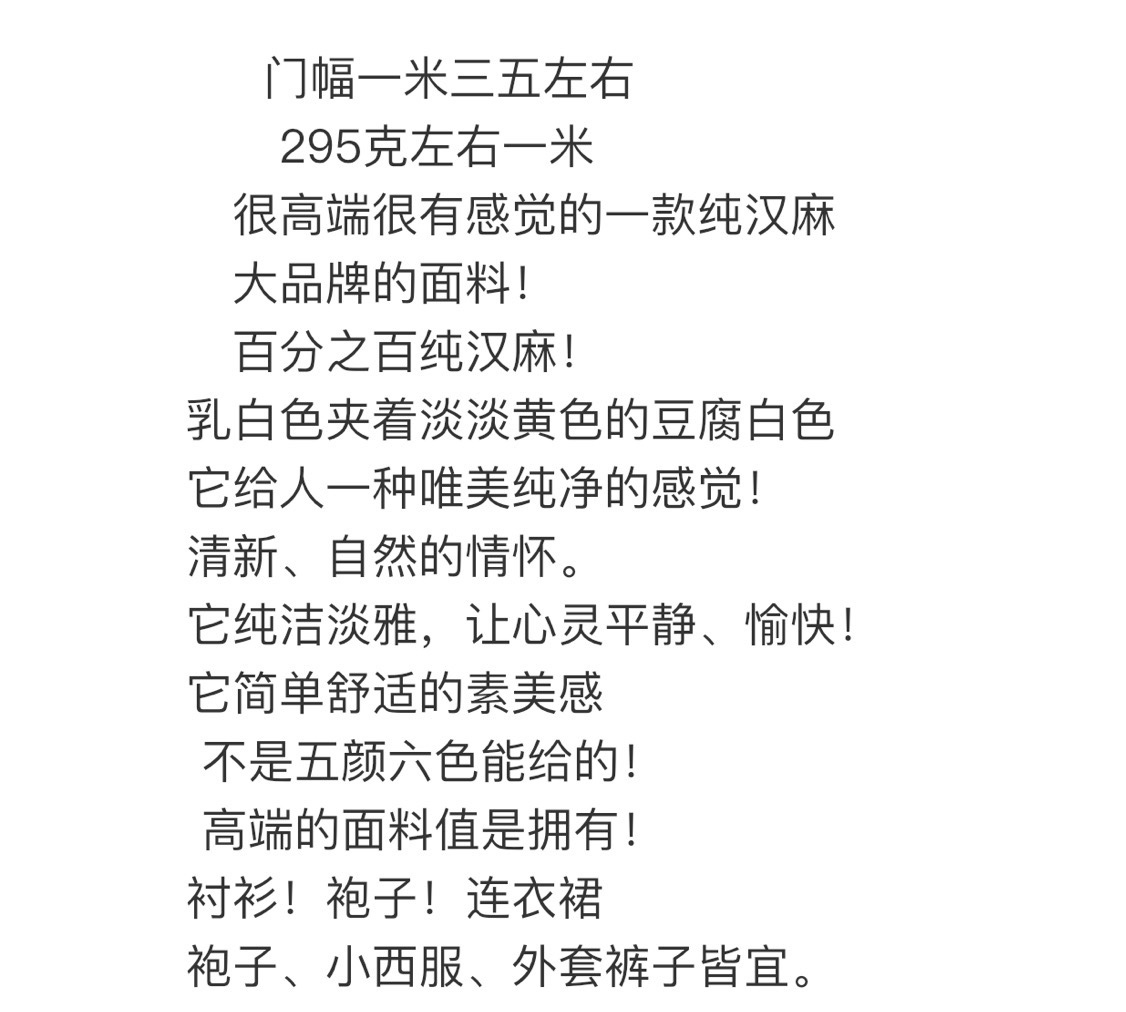 门幅一米三五左右
295克左右一米
很高端很有感觉的一款纯汉麻
大品牌的面料！
百分之百纯汉麻！
乳白色夹着淡淡黄色的豆腐白色
它给人一种唯美纯净的感觉！
清新、自然的情怀。
它纯洁淡雅，让心灵平静、愉快！
它简单舒适的素美感
不是五颜六色能给的！
高端的面料值是拥有！
衬衫！袍子！连衣裙
袍子、小西服、外套裤子皆宜。